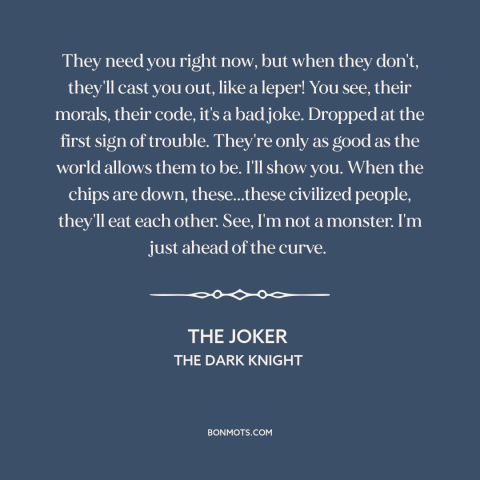 They need you right now, but when they don't, they'll cast you out, like a leper! You see, their morals, their code, it's a bad joke. Dropped at the first sign of trouble. They're only as good as the world allows them to be. I'll show you. When the chips are down, these...these civilized people, they'll eat each other. See, I'm not a monster. I'm just ahead of the curve.

THE JOKER
THE DARK KNIGHT

BONMOTS.COM